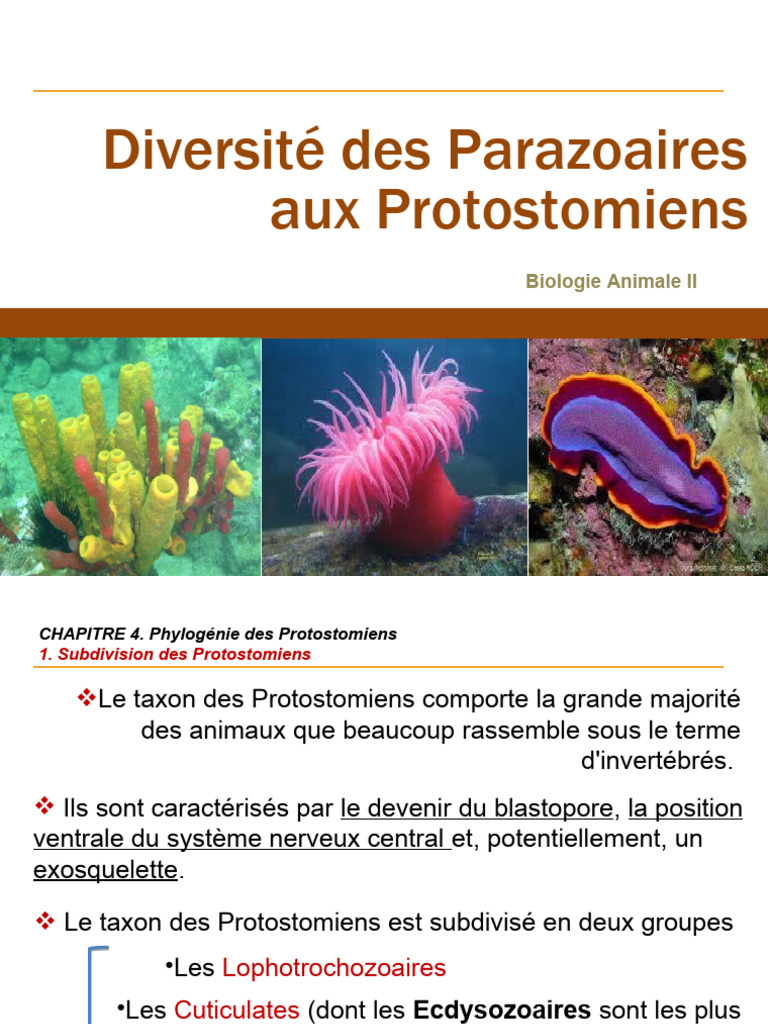 Diversité des Parazoaires aux Protostomiens

Biologie Animale II

CHAPITRE 4. Phylogénie des Protostomiens
1. Subdivision des Protostomiens

❖Le taxon des Protostomiens comporte la grande majorité des animaux que beaucoup rassemble sous le terme d'invertébrés.

❖ Ils sont caractérisés par le devenir du blastopore, la position ventrale du système nerveux central et, potentiellement, un exosquelette.

❖ Le taxon des Protostomiens est subdivisé en deux groupes

•Les Lophotrochozoaires

•Les Cuticulates (dont les Ecdysozoaires sont les plus